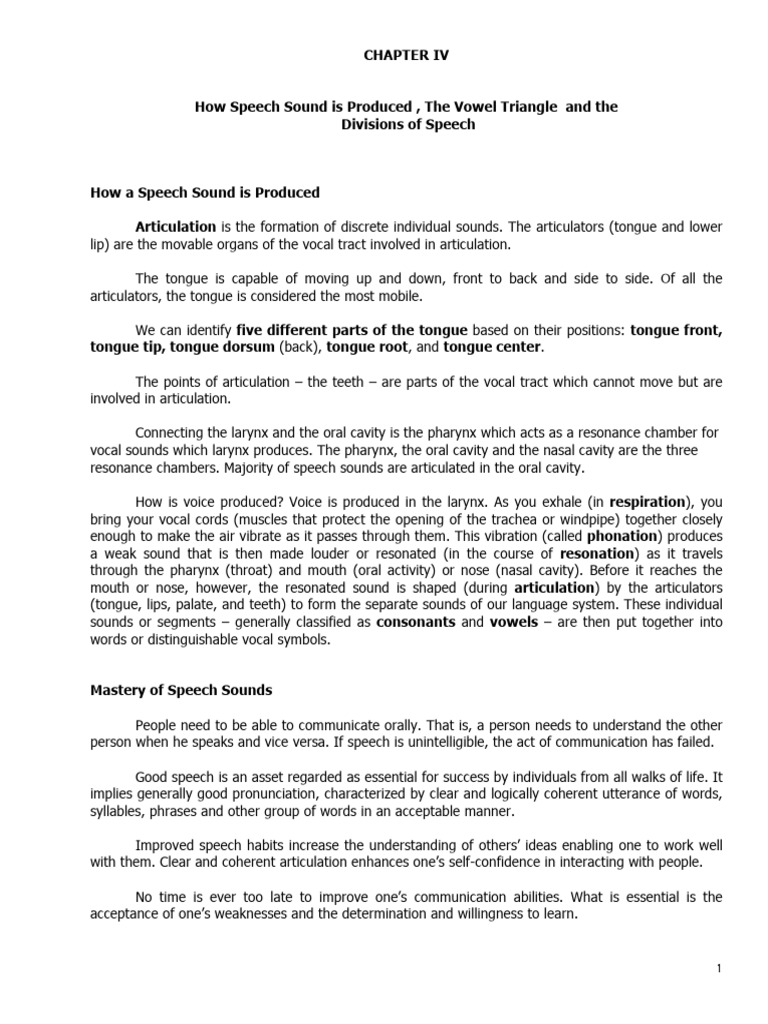 CHAPTER IV

How Speech Sound is Produced , The Vowel Triangle and the Divisions of Speech

How a Speech Sound is Produced

Articulation is the formation of discrete individual sounds. The articulators (tongue and lower lip) are the movable organs of the vocal tract involved in articulation.

The tongue is capable of moving up and down, front to back and side to side. Of all the articulators, the tongue is considered the most mobile.

We can identify five different parts of the tongue based on their positions: tongue front, tongue tip, tongue dorsum (back), tongue root, and tongue center.

The points of articulation – the teeth – are parts of the vocal tract which cannot move but are involved in articulation.

Connecting the larynx and the oral cavity is the pharynx which acts as a resonance chamber for vocal sounds which larynx produces. The pharynx, the oral cavity and the nasal cavity are the three resonance chambers. Majority of speech sounds are articulated in the oral cavity.

How is voice produced? Voice is produced in the larynx. As you exhale (in respiration), you bring your vocal cords (muscles that protect the opening of the trachea or windpipe) together closely enough to make the air vibrate as it passes through them. This vibration (called phonation) produces a weak sound that is then made louder or resonated (in the course of resonation) as it travels through the pharynx (throat) and mouth (oral activity) or nose (nasal cavity). Before it reaches the mouth or nose, however, the resonated sound is shaped (during articulation) by the articulators (tongue, lips, palate, and teeth) to form the separate sounds of our language system. These individual sounds or segments – generally classified as consonants and vowels – are then put together into words or distinguishable vocal symbols.

Mastery of Speech Sounds

People need to be able to communicate orally. That is, a person needs to understand the other person when he speaks and vice versa. If speech is unintelligible, the act of communication has failed.

Good speech is an asset regarded as essential for success by individuals from all walks of life. It implies generally good pronunciation, characterized by clear and logically coherent utterance of words, syllables, phrases and other group of words in an acceptable manner.

Improved speech habits increase the understanding of others' ideas enabling one to work well with them. Clear and coherent articulation enhances one's self-confidence in interacting with people.

No time is ever too late to improve one's communication abilities. What is essential is the acceptance of one's weaknesses and the determination and willingness to learn.

1